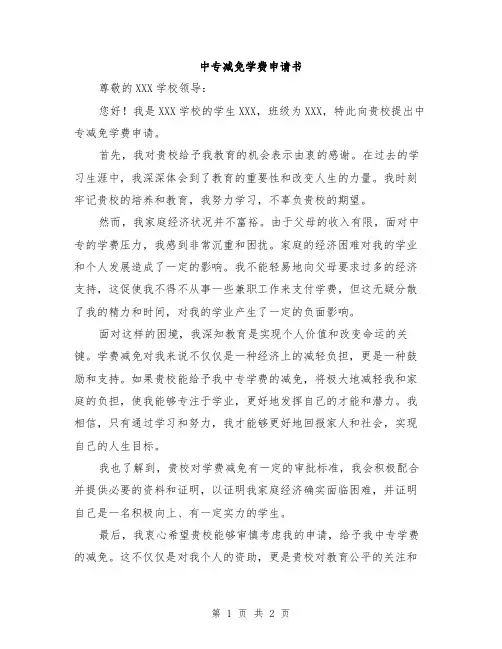 中专减免学费申请书

尊敬的XXX学校领导：

您好！我是XXX学校的学生XXX，班级为XXX，特此向贵校提出中专减免学费申请。

首先，我对贵校给予我教育的机会表示由衷的感谢。在过去的学习生涯中，我深深体会到了教育的重要性和改变人生的力量。我时刻牢记贵校的培养和教育，我努力学习，不辜负贵校的期望。

然而，我家庭经济状况并不富裕。由于父母的收入有限，面对中专的学费压力，我感到非常沉重和困扰。家庭的经济困难对我的学业和个人发展造成了一定的影响。我不能轻易地向父母要求过多的经济支持，这促使我不得不从事一些兼职工作来支付学费，但这无疑分散了我的精力和时间，对我的学业产生了一定的负面影响。

面对这样的困境，我深知教育是实现个人价值和改变命运的关键。学费减免对我来说不仅仅是一种经济上的减轻负担，更是一种鼓励和支持。如果贵校能给予我中专学费的减免，将极大地减轻我和家庭的负担，使我能够专注于学业，更好地发挥自己的才能和潜力。我相信，只有通过学习和努力，我才能够更好地回报家人和社会，实现自己的人生目标。

我也了解到，贵校对学费减免有一定的审批标准，我会积极配合并提供必要的资料和证明，以证明我家庭经济确实面临困难，并证明自己是一名积极向上、有一定实力的学生。

最后，我衷心希望贵校能够审慎考虑我的申请，给予我中专学费的减免。这不仅仅是对我个人的资助，更是贵校对教育公平的关注和

第 1 页 共 2 页